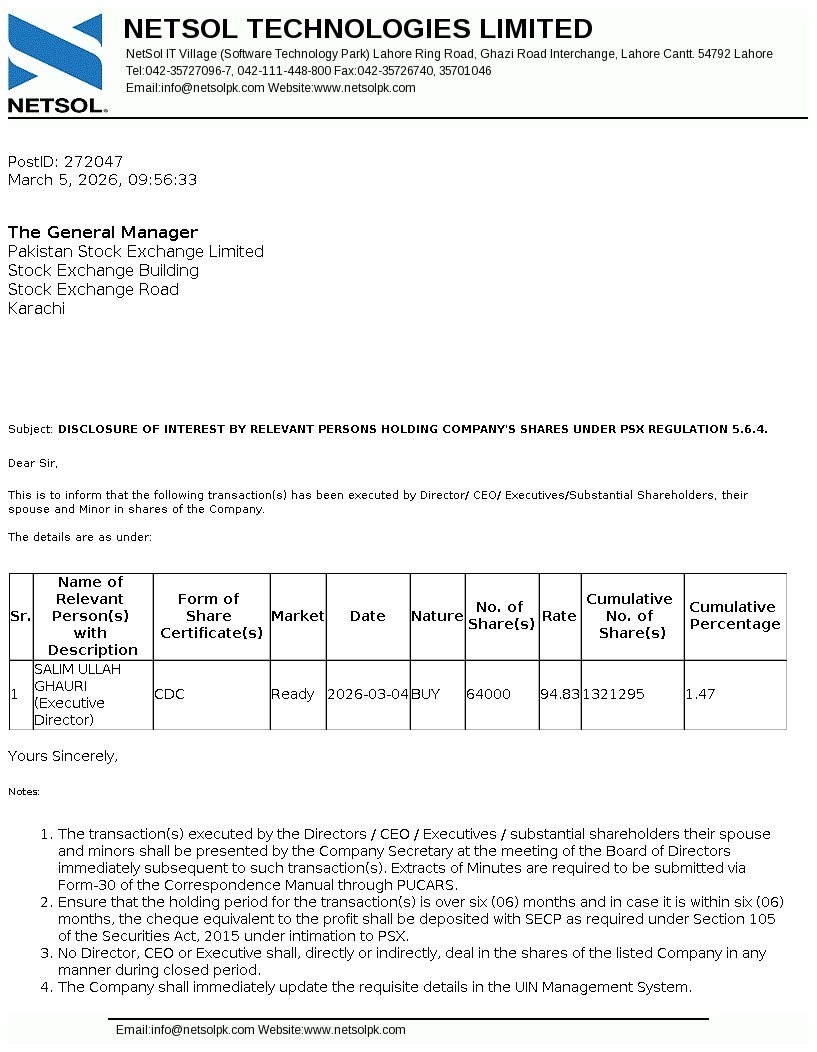 NETSOL

NETSOL TECHNOLOGIES LIMITED
NetSol IT Village (Software Technology Park) Lahore Ring Road, Ghazi Road Interchange, Lahore Cantt. 54792 Lahore
Tel:042-35727096-7, 042-111-448-800 Fax:042-35726740, 35701046
Email:info@netsolpk.com Website:www.netsolpk.com

PostID: 272047
March 5, 2026, 09:56:33

The General Manager
Pakistan Stock Exchange Limited
Stock Exchange Building
Stock Exchange Road
Karachi

Subject: DISCLOSURE OF INTEREST BY RELEVANT PERSONS HOLDING COMPANY'S SHARES UNDER PSX REGULATION 5.6.4.

Dear Sir,

This is to inform that the following transaction(s) has been executed by Director/ CEO/ Executives/Substantial Shareholders, their spouse and Minor in shares of the Company.

The details are as under:

| Sr. | Name of Relevant Person(s) with Description | Form of Share Certificate(s) | Market | Date | Nature | No. of Share(s) | Rate | Cumulative No. of Share(s) | Cumulative Percentage |
|---|---|---|---|---|---|---|---|---|---|
| 1 | SALIM ULLAH GHAURI (Executive Director) | CDC | Ready | 2026-03-04 | BUY | 64000 | 94.83 | 1321295 | 1.47 |

Yours Sincerely,

Notes:

1. The transaction(s) executed by the Directors / CEO / Executives / substantial shareholders their spouse and minors shall be presented by the Company Secretary at the meeting of the Board of Directors immediately subsequent to such transaction(s). Extracts of Minutes are required to be submitted via Form-30 of the Correspondence Manual through PUCARS.
2. Ensure that the holding period for the transaction(s) is over six (06) months and in case it is within six (06) months, the cheque equivalent to the profit shall be deposited with SECP as required under Section 105 of the Securities Act, 2015 under intimation to PSX.
3. No Director, CEO or Executive shall, directly or indirectly, deal in the shares of the listed Company in any manner during closed period.
4. The Company shall immediately update the requisite details in the UIN Management System.

Email:info@netsolpk.com Website:www.netsolpk.com